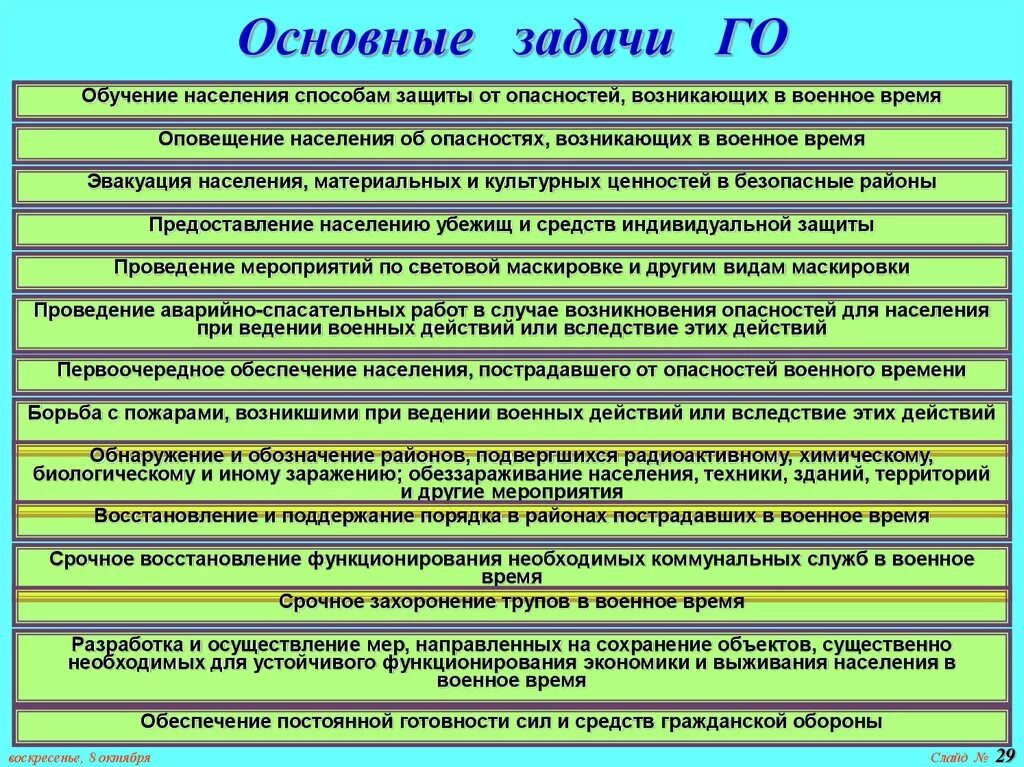 Основные задачи ГО

Обучение населения способам защиты от опасностей, возникающих в военное время

Оповещение населения об опасностях, возникающих в военное время

Эвакуация населения, материальных и культурных ценностей в безопасные районы

Предоставление населению убежищ и средств индивидуальной защиты

Проведение мероприятий по световой маскировке и другим видам маскировки

Проведение аварийно-спасательных работ в случае возникновения опасностей для населения при ведении военных действий или вследствие этих действий

Первоочередное обеспечение населения, пострадавшего от опасностей военного времени

Борьба с пожарами, возникшими при ведении военных действий или вследствие этих действий

Обнаружение и обозначение районов, подвергшихся радиоактивному, химическому, биологическому и иному заражению; обеззараживание населения, техники, зданий, территорий и другие мероприятия

Восстановление и поддержание порядка в районах пострадавших в военное время

Срочное восстановление функционирования необходимых коммунальных служб в военное время

Срочное захоронение трупов в военное время

Разработка и осуществление мер, направленных на сохранение объектов, существенно необходимых для устойчивого функционирования экономики и выживания населения в военное время

Обеспечение постоянной готовности сил и средств гражданской обороны

воскресенье, 8 октября

Слайд № 29